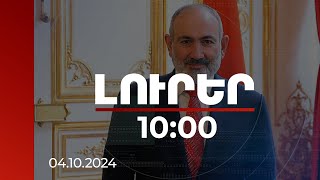 ԼՈՒՐԵՐ
10:00
04.10.2024